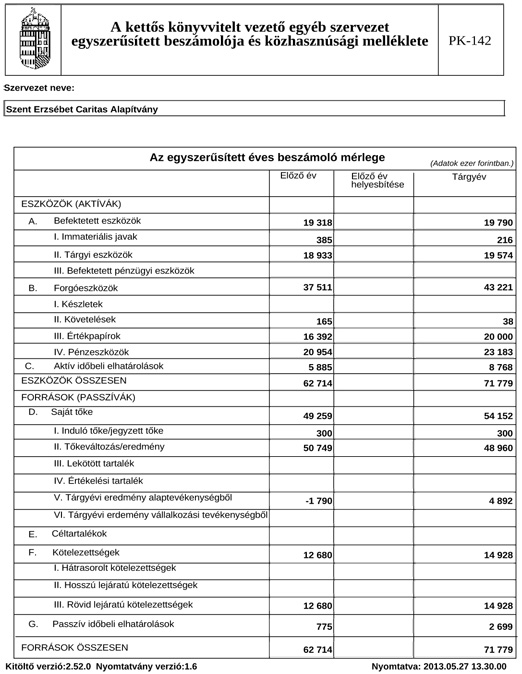 A kettős könyvvitelt vezető egyéb szervezet egyszerűsített beszámolója és közhasznúsági melléklete

PK-142

Szervezet neve:

Szent Erzsébet Caritas Alapítvány

Az egyszerűsített éves beszámoló mérlege

(Adatok ezer forintban.)

| | Előző év | Előző év helyesbítése | Tárgyév |
|---|---|---|---|
| ESZKÖZÖK (AKTÍVÁK) | | | |
| A. Befektetett eszközök | 19 318 | | 19 790 |
| I. Immateriális javak | 385 | | 216 |
| II. Tárgyi eszközök | 18 933 | | 19 574 |
| III. Befektetett pénzügyi eszközök | | | |
| B. Forgóeszközök | 37 511 | | 43 221 |
| I. Készletek | | | |
| II. Követelések | 165 | | 38 |
| III. Értékpapírok | 16 392 | | 20 000 |
| IV. Pénzeszközök | 20 954 | | 23 183 |
| C. Aktív időbeli elhatárolások | 5 885 | | 8 768 |
| ESZKÖZÖK ÖSSZESEN | 62 714 | | 71 779 |
| FORRÁSOK (PASSZÍVÁK) | | | |
| D. Saját tőke | 49 259 | | 54 152 |
| I. Induló tőke/jegyzett tőke | 300 | | 300 |
| II. Tőkeváltozás/eredmény | 50 749 | | 48 960 |
| III. Lekötött tartalék | | | |
| IV. Értékelési tartalék | | | |
| V. Tárgyévi eredmény alaptevékenységből | -1 790 | | 4 892 |
| VI. Tárgyévi erdemény vállalkozási tevékenységből | | | |
| E. Céltartalékok | | | |
| F. Kötelezettségek | 12 680 | | 14 928 |
| I. Hátrasorolt kötelezettségek | | | |
| II. Hosszú lejáratú kötelezettségek | | | |
| III. Rövid lejáratú kötelezettségek | 12 680 | | 14 928 |
| G. Passzív időbeli elhatárolások | 775 | | 2 699 |
| FORRÁSOK ÖSSZESEN | 62 714 | | 71 779 |

Kitöltő verzió:2.52.0 Nyomtatvány verzió:1.6

Nyomtatva: 2013.05.27 13.30.00